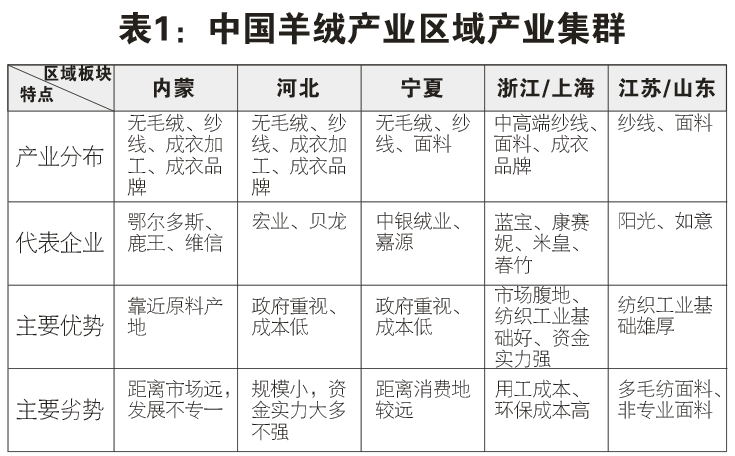 表1：中国羊绒产业区域产业集群

| 区域板块 特点 | 内蒙 | 河北 | 宁夏 | 浙江/上海 | 江苏/山东 |
|---|---|---|---|---|---|
| 产业分布 | 无毛绒、纱线、成衣加工、成衣品牌 | 无毛绒、纱线、成衣加工、成衣品牌 | 无毛绒、纱线、面料 | 中高端纱线、面料、成衣品牌 | 纱线、面料 |
| 代表企业 | 鄂尔多斯、鹿王、维信 | 宏业、贝龙 | 中银绒业、嘉源 | 蓝宝、康赛妮、米皇、春竹 | 阳光、如意 |
| 主要优势 | 靠近原料产地 | 政府重视、成本低 | 政府重视、成本低 | 市场腹地、纺织工业基础好、资金实力强 | 纺织工业基础雄厚 |
| 主要劣势 | 距离市场远，发展不专一 | 规模小，资金实力大多不强 | 距离消费地较远 | 用工成本、环保成本高 | 多毛纺面料、非专业面料 |